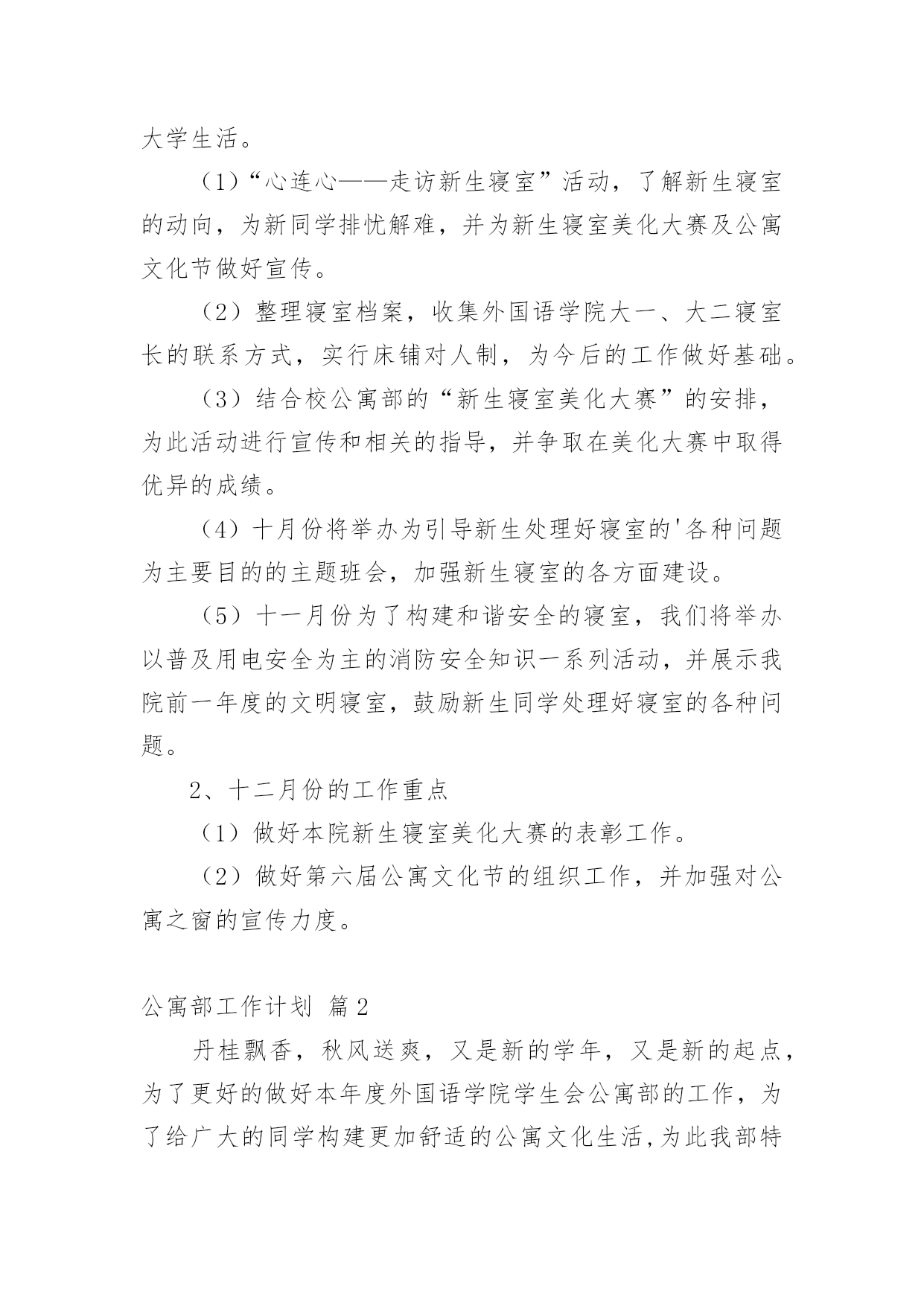 大学生活。

（1）“心连心——走访新生寝室”活动，了解新生寝室的动向，为新同学排忧解难，并为新生寝室美化大赛及公寓文化节做好宣传。

（2）整理寝室档案，收集外国语学院大一、大二寝室长的联系方式，实行床铺对人制，为今后的工作做好基础。

（3）结合校公寓部的“新生寝室美化大赛”的安排，为此活动进行宣传和相关的指导，并争取在美化大赛中取得优异的成绩。

（4）十月份将举办为引导新生处理好寝室的'各种问题为主要目的的主题班会，加强新生寝室的各方面建设。

（5）十一月份为了构建和谐安全的寝室，我们将举办以普及用电安全为主的消防安全知识一系列活动，并展示我院前一年度的文明寝室，鼓励新生同学处理好寝室的各种问题。

2、十二月份的工作重点

（1）做好本院新生寝室美化大赛的表彰工作。

（2）做好第六届公寓文化节的组织工作，并加强对公寓之窗的宣传力度。

公寓部工作计划 篇2

丹桂飘香，秋风送爽，又是新的学年，又是新的起点，为了更好的做好本年度外国语学院学生会公寓部的工作，为了给广大的同学构建更加舒适的公寓文化生活，为此我部特